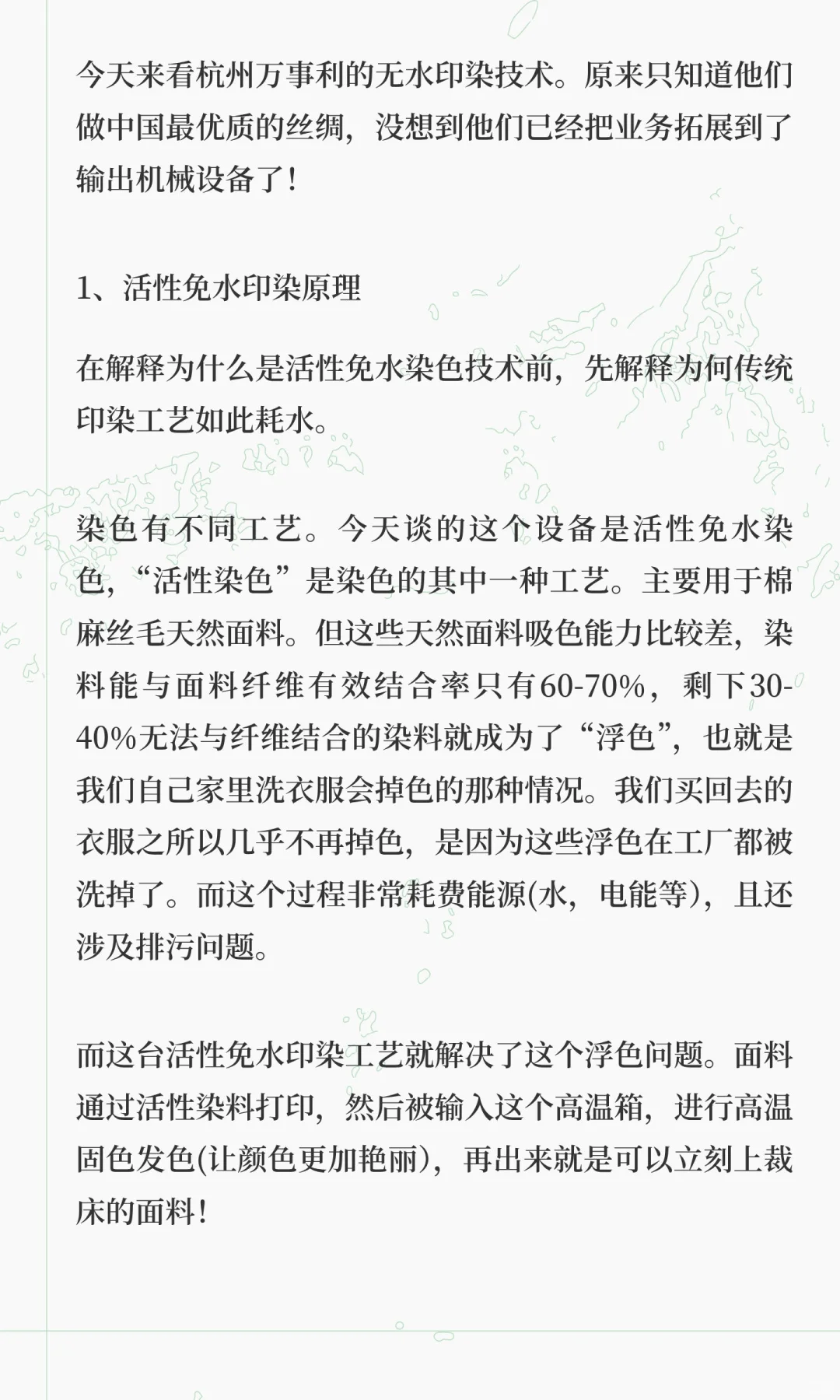 今天来看杭州万事利的无水印染技术。原来只知道他们做中国最优质的丝绸，没想到他们已经把业务拓展到了输出机械设备了！

1、活性免水印染原理

在解释为什么是活性免水染色技术前，先解释为何传统印染工艺如此耗水。

染色有不同工艺。今天谈的这个设备是活性免水染色，“活性染色”是染色的其中一种工艺。主要用于棉麻丝毛天然面料。但这些天然面料吸色能力比较差，染料能与面料纤维有效结合率只有60-70%，剩下30-40%无法与纤维结合的染料就成为了“浮色”，也就是我们自己家里洗衣服会掉色的那种情况。我们买回去的衣服之所以几乎不再掉色，是因为这些浮色在工厂都被洗掉了。而这个过程非常耗费能源(水，电能等)，且还涉及排污问题。

而这台活性免水印染工艺就解决了这个浮色问题。面料通过活性染料打印，然后被输入这个高温箱，进行高温固色发色(让颜色更加艳丽)，再出来就是可以立刻上裁床的面料！